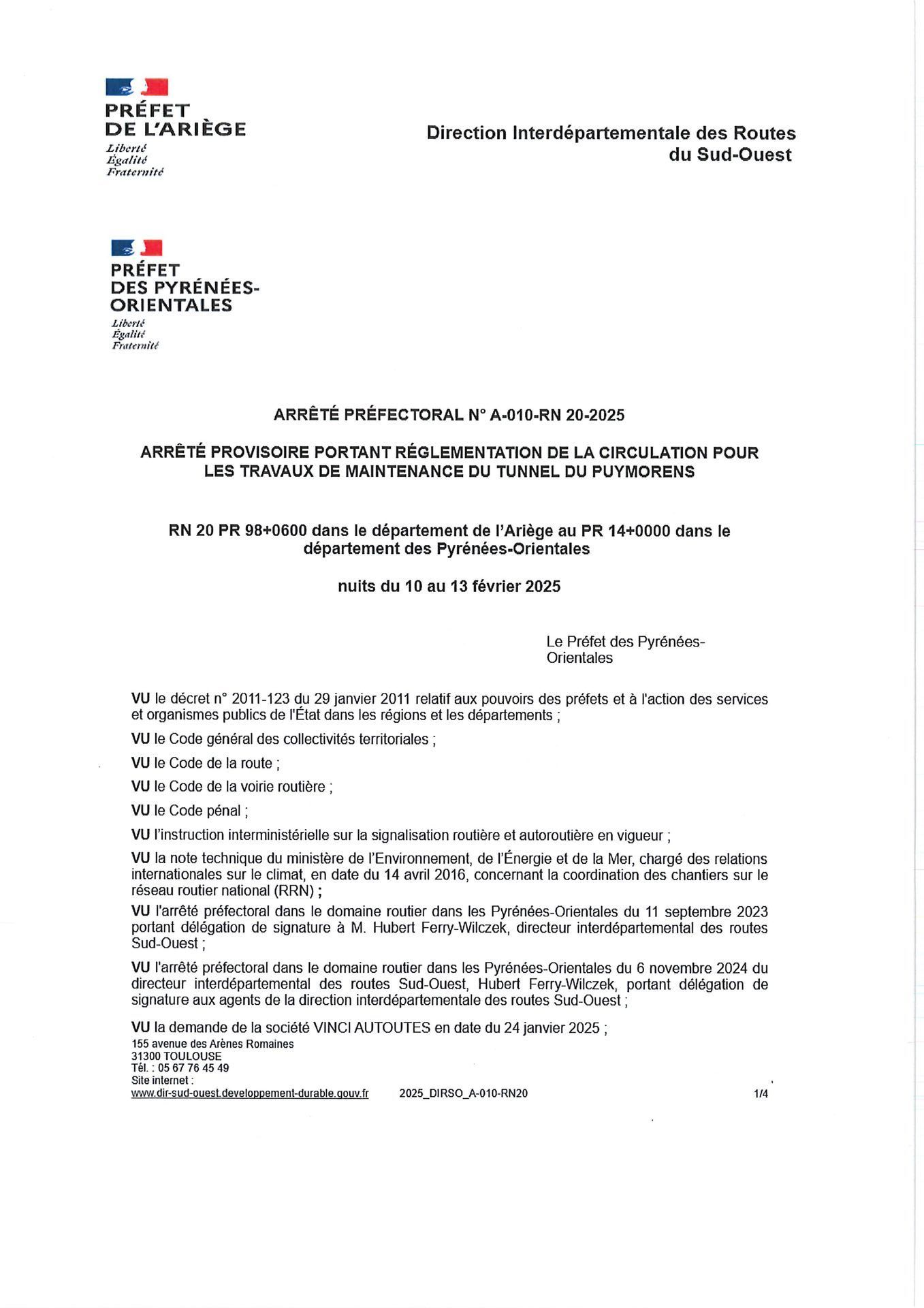 PRÉFET
DE L'ARIÈGE
Liberté
Égalité
Fraternité

Direction Interdépartementale des Routes du Sud-Ouest

PRÉFET
DES PYRÉNÉES-ORIENTALES
Liberté
Égalité
Fraternité

ARRÊTÉ PRÉFECTORAL N° A-010-RN 20-2025

ARRÊTÉ PROVISOIRE PORTANT RÉGLEMENTATION DE LA CIRCULATION POUR LES TRAVAUX DE MAINTENANCE DU TUNNEL DU PUYMORENS

RN 20 PR 98+0600 dans le département de l'Ariège au PR 14+0000 dans le département des Pyrénées-Orientales

nuits du 10 au 13 février 2025

Le Préfet des Pyrénées-Orientales

VU le décret n° 2011-123 du 29 janvier 2011 relatif aux pouvoirs des préfets et à l'action des services et organismes publics de l'État dans les régions et les départements ;

VU le Code général des collectivités territoriales ;

VU le Code de la route ;

VU le Code de la voirie routière ;

VU le Code pénal ;

VU l'instruction interministérielle sur la signalisation routière et autoroutière en vigueur ;

VU la note technique du ministère de l'Environnement, de l'Énergie et de la Mer, chargé des relations internationales sur le climat, en date du 14 avril 2016, concernant la coordination des chantiers sur le réseau routier national (RRN) ;

VU l'arrêté préfectoral dans le domaine routier dans les Pyrénées-Orientales du 11 septembre 2023 portant délégation de signature à M. Hubert Ferry-Wilczek, directeur interdépartemental des routes Sud-Ouest ;

VU l'arrêté préfectoral dans le domaine routier dans les Pyrénées-Orientales du 6 novembre 2024 du directeur interdépartemental des routes Sud-Ouest, Hubert Ferry-Wilczek, portant délégation de signature aux agents de la direction interdépartementale des routes Sud-Ouest ;

VU la demande de la société VINCI AUTOUTES en date du 24 janvier 2025 ;

155 avenue des Arènes Romaines
31300 TOULOUSE
Tél. : 05 67 76 45 49
Site internet :
www.dir-sud-ouest.developpement-durable.gouv.fr 2025_DIRSO_A-010-RN20 1/4